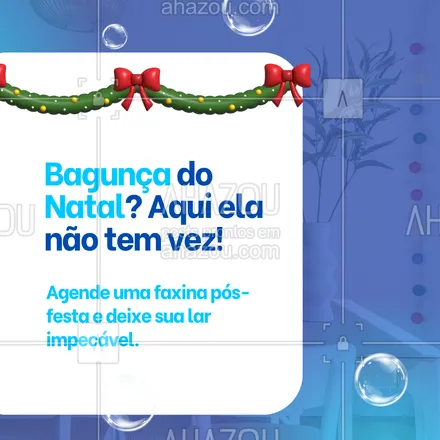 ahazou.com

Bagunça do Natal? Aqui ela não tem vez!

AHAZOU
posts prontos em
ahazou.com

Agende uma faxina pós-festa e deixe sua lar impecável.

AHAZOU